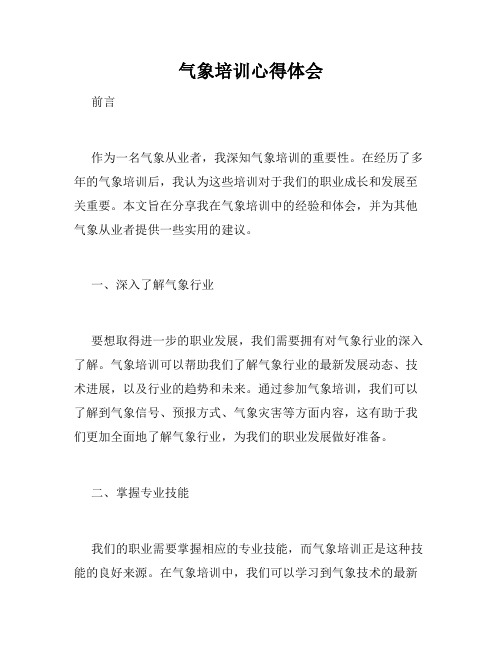 气象培训心得体会

前言

作为一名气象从业者，我深知气象培训的重要性。在经历了多年的气象培训后，我认为这些培训对于我们的职业成长和发展至关重要。本文旨在分享我在气象培训中的经验和体会，并为其他气象从业者提供一些实用的建议。

一、深入了解气象行业

要想取得进一步的职业发展，我们需要拥有对气象行业的深入了解。气象培训可以帮助我们了解气象行业的最新发展动态、技术进展，以及行业的趋势和未来。通过参加气象培训，我们可以了解到气象信号、预报方式、气象灾害等方面内容，这有助于我们更加全面地了解气象行业，为我们的职业发展做好准备。

二、掌握专业技能

我们的职业需要掌握相应的专业技能，而气象培训正是这种技能的良好来源。在气象培训中，我们可以学习到气象技术的最新